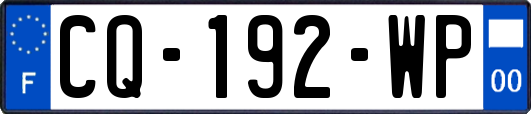 F CQ-192-WP 00